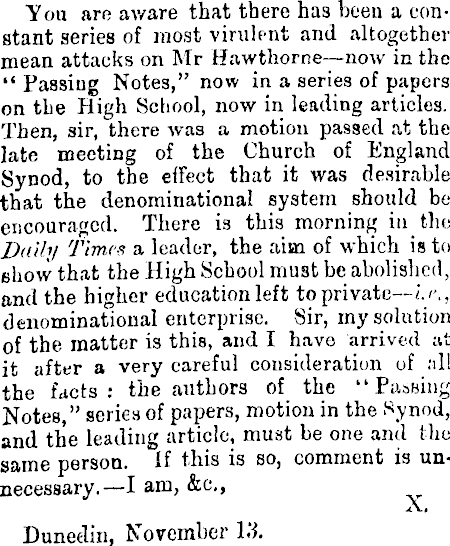 You are aware that there has been a constant series of most virulent and altogether mean attacks on Mr Hawthorne—now in the "Passing Notes," now in a series of papers on the High School, now in leading articles. Then, sir, there was a motion passed at the late meeting of the Church of England Synod, to the effect that it was desirable that the denominational system should be encouraged. There is this morning in the Daily Times a leader, the aim of which is to show that the High School must be abolished, and the higher education left to private—i.e., denominational enterprise. Sir, my solution of the matter is this, and I have arrived at it after a very careful consideration of all the facts: the authors of the "Passing Notes," series of papers, motion in the Synod, and the leading article, must be one and the same person. If this is so, comment is unnecessary.—I am, &c.,

X.

Dunedin, November 13.